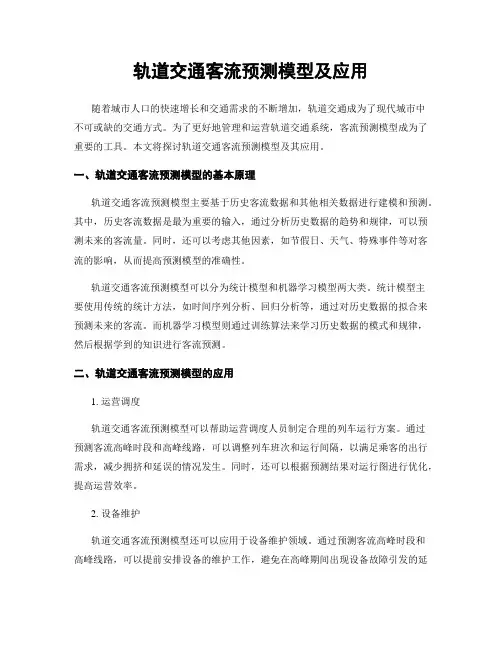 轨道交通客流预测模型及应用

随着城市人口的快速增长和交通需求的不断增加，轨道交通成为了现代城市中不可或缺的交通方式。为了更好地管理和运营轨道交通系统，客流预测模型成为了重要的工具。本文将探讨轨道交通客流预测模型及其应用。

一、轨道交通客流预测模型的基本原理

轨道交通客流预测模型主要基于历史客流数据和其他相关数据进行建模和预测。其中，历史客流数据是最为重要的输入，通过分析历史数据的趋势和规律，可以预测未来的客流量。同时，还可以考虑其他因素，如节假日、天气、特殊事件等对客流的影响，从而提高预测模型的准确性。

轨道交通客流预测模型可以分为统计模型和机器学习模型两大类。统计模型主要使用传统的统计方法，如时间序列分析、回归分析等，通过对历史数据的拟合来预测未来的客流。而机器学习模型则通过训练算法来学习历史数据的模式和规律，然后根据学到的知识进行客流预测。

二、轨道交通客流预测模型的应用

1. 运营调度

轨道交通客流预测模型可以帮助运营调度人员制定合理的列车运行方案。通过预测客流高峰时段和高峰线路，可以调整列车班次和运行间隔，以满足乘客的出行需求，减少拥挤和延误的情况发生。同时，还可以根据预测结果对运行图进行优化，提高运营效率。

2. 设备维护

轨道交通客流预测模型还可以应用于设备维护领域。通过预测客流高峰时段和高峰线路，可以提前安排设备的维护工作，避免在高峰期间出现设备故障引发的延